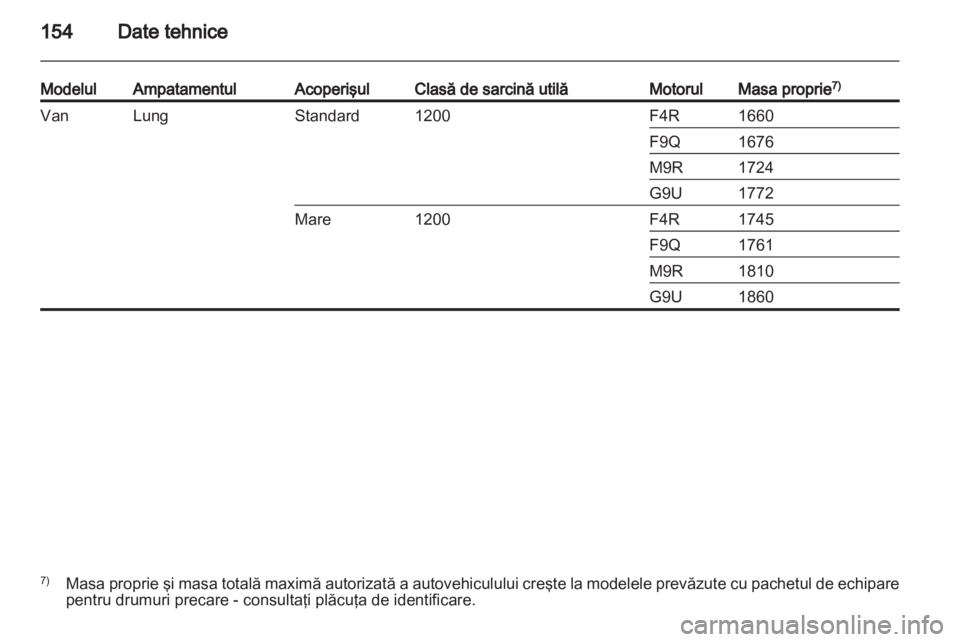 154 Date tehnice

| Modelul | Ampatamentul | Acoperişul | Clasă de sarcină utilă | Motorul | Masa proprie$^{7)}$ |
|---|---|---|---|---|---|
| Van | Lung | Standard | 1200 | F4R | 1660 |
| | | | | F9Q | 1676 |
| | | | | M9R | 1724 |
| | | | | G9U | 1772 |
| | | Mare | 1200 | F4R | 1745 |
| | | | | F9Q | 1761 |
| | | | | M9R | 1810 |
| | | | | G9U | 1860 |

$^{7)}$ Masa proprie şi masa totală maximă autorizată a autovehiculului creşte la modelele prevăzute cu pachetul de echipare pentru drumuri precare - consultaţi plăcuţa de identificare.

carmanualsonline.info